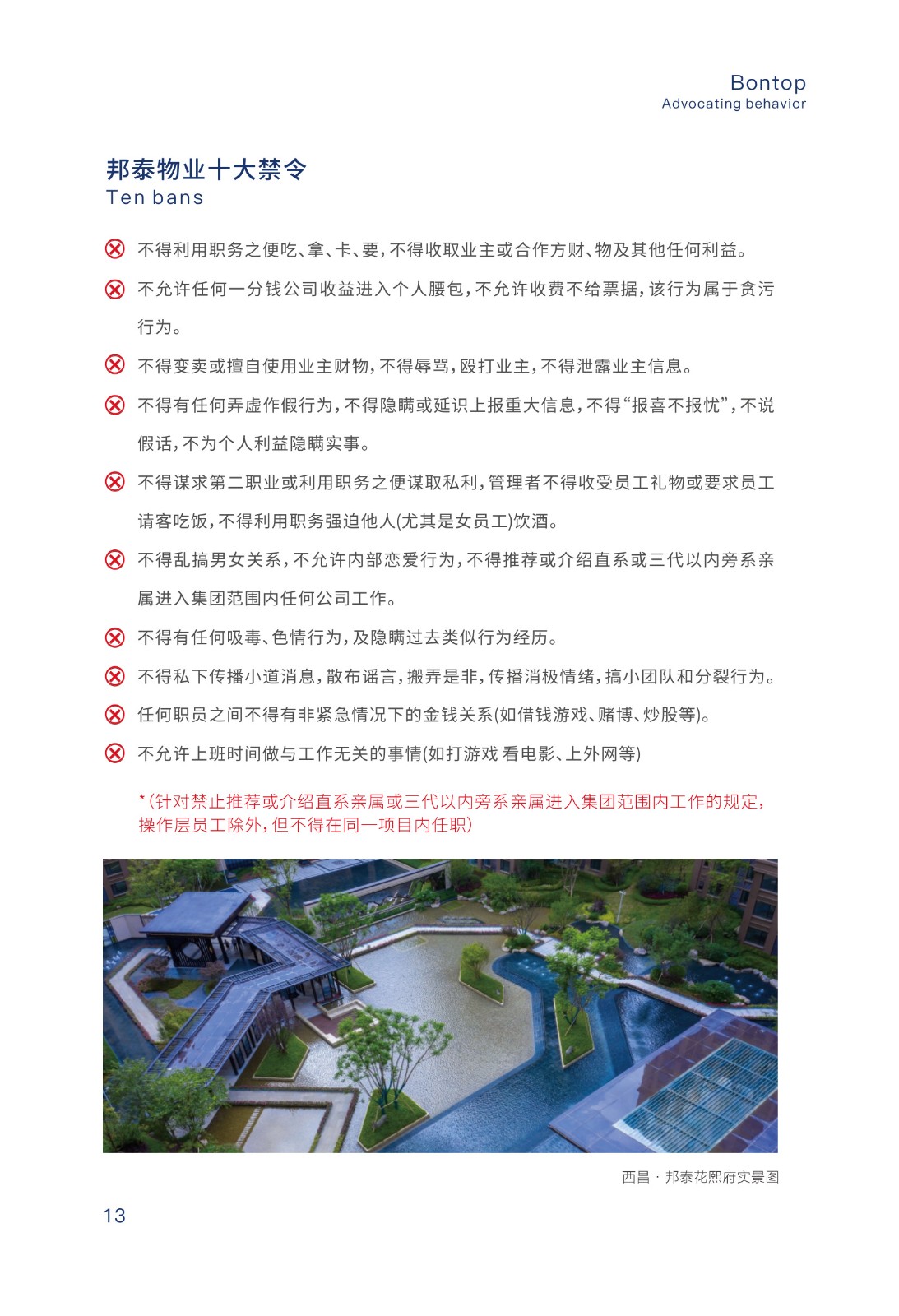 Bontop
Advocating behavior

邦泰物业十大禁令
Ten bans

不得利用职务之便吃、拿、卡、要，不得收取业主或合作方财、物及其他任何利益。

不允许任何一分钱公司收益进入个人腰包，不允许收费不给票据，该行为属于贪污行为。

不得变卖或擅自使用业主财物，不得辱骂，殴打业主，不得泄露业主信息。

不得有任何弄虚作假行为，不得隐瞒或延识上报重大信息，不得“报喜不报忧”，不说假话，不为个人利益隐瞒实事。

不得谋求第二职业或利用职务之便谋取私利，管理者不得收受员工礼物或要求员工请客吃饭，不得利用职务强迫他人(尤其是女员工)饮酒。

不得乱搞男女关系，不允许内部恋爱行为，不得推荐或介绍直系或三代以内旁系亲属进入集团范围内任何公司工作。

不得有任何吸毒、色情行为，及隐瞒过去类似行为经历。

不得私下传播小道消息，散布谣言，搬弄是非，传播消极情绪，搞小团队和分裂行为。

任何职员之间不得有非紧急情况下的金钱关系(如借钱游戏、赌博、炒股等)。

不允许上班时间做与工作无关的事情(如打游戏 看电影、上外网等)

*（针对禁止推荐或介绍直系亲属或三代以内旁系亲属进入集团范围内工作的规定，操作层员工除外，但不得在同一项目内任职）

西昌 · 邦泰花熙府实景图

13